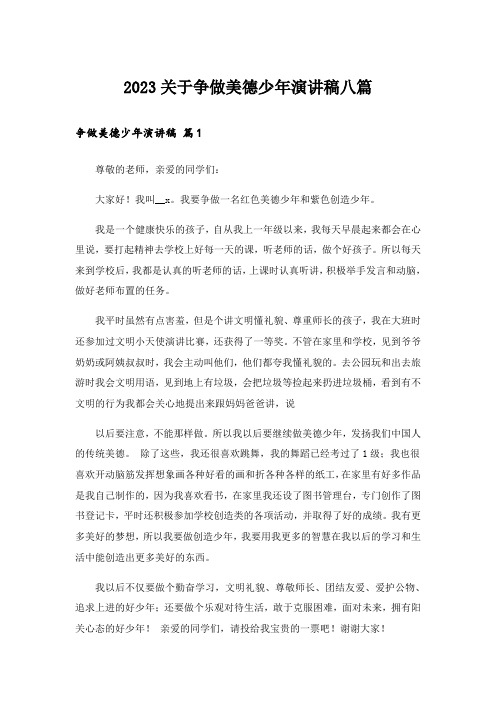 2023 关于争做美德少年演讲稿八篇

争做美德少年演讲稿 篇1

尊敬的老师，亲爱的同学们：

大家好！我叫__x。我要争做一名红色美德少年和紫色创造少年。

我是一个健康快乐的孩子，自从我上一年级以来，我每天早晨起来都会在心里说，要打起精神去学校上好每一天的课，听老师的话，做个好孩子。所以每天来到学校后，我都是认真的听老师的话，上课时认真听讲，积极举手发言和动脑，做好老师布置的任务。

我平时虽然有点害羞，但是个讲文明懂礼貌、尊重师长的孩子，我在大班时还参加过文明小天使演讲比赛，还获得了一等奖。不管在家里和学校，见到爷爷奶奶或阿姨叔叔时，我会主动叫他们，他们都夸我懂礼貌的。去公园玩和出去旅游时我会文明用语，见到地上有垃圾，会把垃圾等捡起来扔进垃圾桶，看到有不文明的行为我都会关心地提出来跟妈妈爸爸讲，说

以后要注意，不能那样做。所以我以后要继续做美德少年，发扬我们中国人的传统美德。 除了这些，我还很喜欢跳舞，我的舞蹈已经考过了1级；我也很喜欢开动脑筋发挥想象画各种好看的画和折各种各样的纸工，在家里有好多作品是我自己制作的，因为我喜欢看书，在家里我还设了图书管理台，专门创作了图书登记卡，平时还积极参加学校创造类的各项活动，并取得了好的成绩。我有更多美好的梦想，所以我要做创造少年，我要用我更多的智慧在我以后的学习和生活中能创造出更多美好的东西。

我以后不仅要做个勤奋学习，文明礼貌、尊敬师长、团结友爱、爱护公物、追求上进的好少年；还要做个乐观对待生活，敢于克服困难，面对未来，拥有阳关心态的好少年！ 亲爱的同学们，请投给我宝贵的一票吧！谢谢大家！